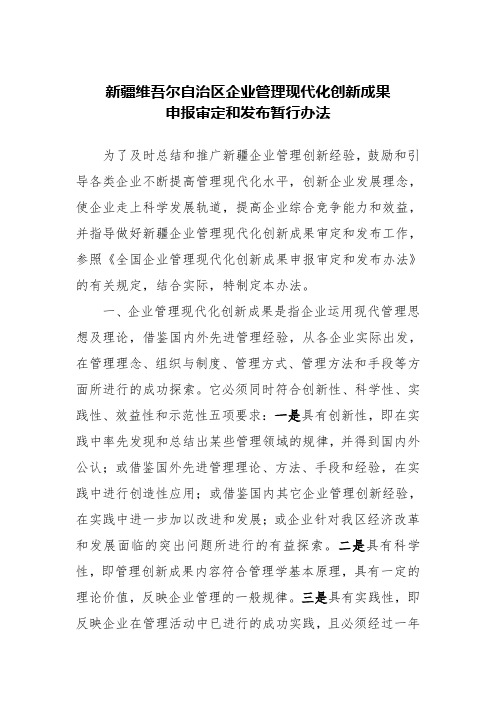 新疆维吾尔自治区企业管理现代化创新成果
申报审定和发布暂行办法

为了及时总结和推广新疆企业管理创新经验，鼓励和引导各类企业不断提高管理现代化水平，创新企业发展理念，使企业走上科学发展轨道，提高企业综合竞争能力和效益，并指导做好新疆企业管理现代化创新成果审定和发布工作，参照《全国企业管理现代化创新成果申报审定和发布办法》的有关规定，结合实际，特制定本办法。

一、企业管理现代化创新成果是指企业运用现代管理思想及理论，借鉴国内外先进管理经验，从各企业实际出发，在管理理念、组织与制度、管理方式、管理方法和手段等方面所进行的成功探索。它必须同时符合创新性、科学性、实践性、效益性和示范性五项要求：一是具有创新性，即在实践中率先发现和总结出某些管理领域的规律，并得到国内外公认；或借鉴国外先进管理理论、方法、手段和经验，在实践中进行创造性应用；或借鉴国内其它企业管理创新经验，在实践中进一步加以改进和发展；或企业针对我区经济改革和发展面临的突出问题所进行的有益探索。二是具有科学性，即管理创新成果内容符合管理学基本原理，具有一定的理论价值，反映企业管理的一般规律。三是具有实践性，即反映企业在管理活动中已进行的成功实践，且必须经过一年